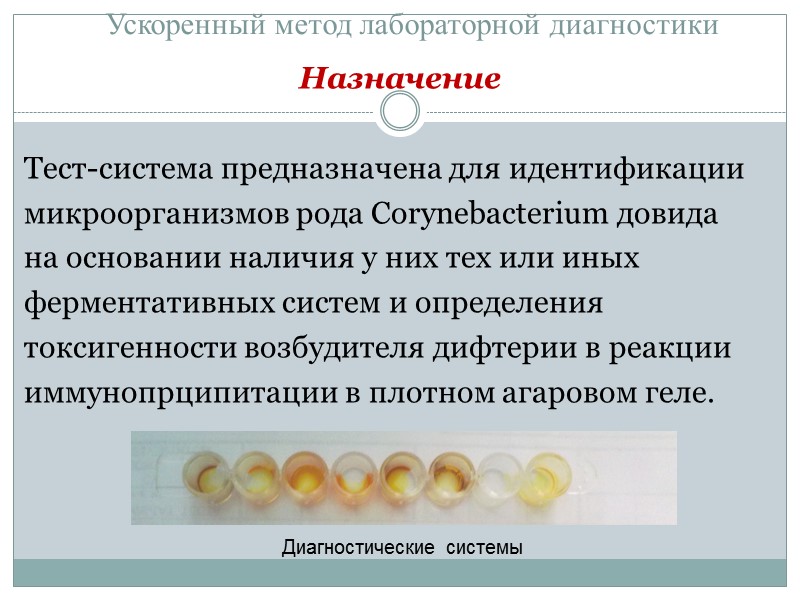 Ускоренный метод лабораторной диагностики

Назначение

Тест-система предназначена для идентификации микроорганизмов рода Corynebacterium довида на основании наличия у них тех или иных ферментативных систем и определения токсигенности возбудителя дифтерии в реакции иммунопрципитации в плотном агаровом геле.

Диагностические системы